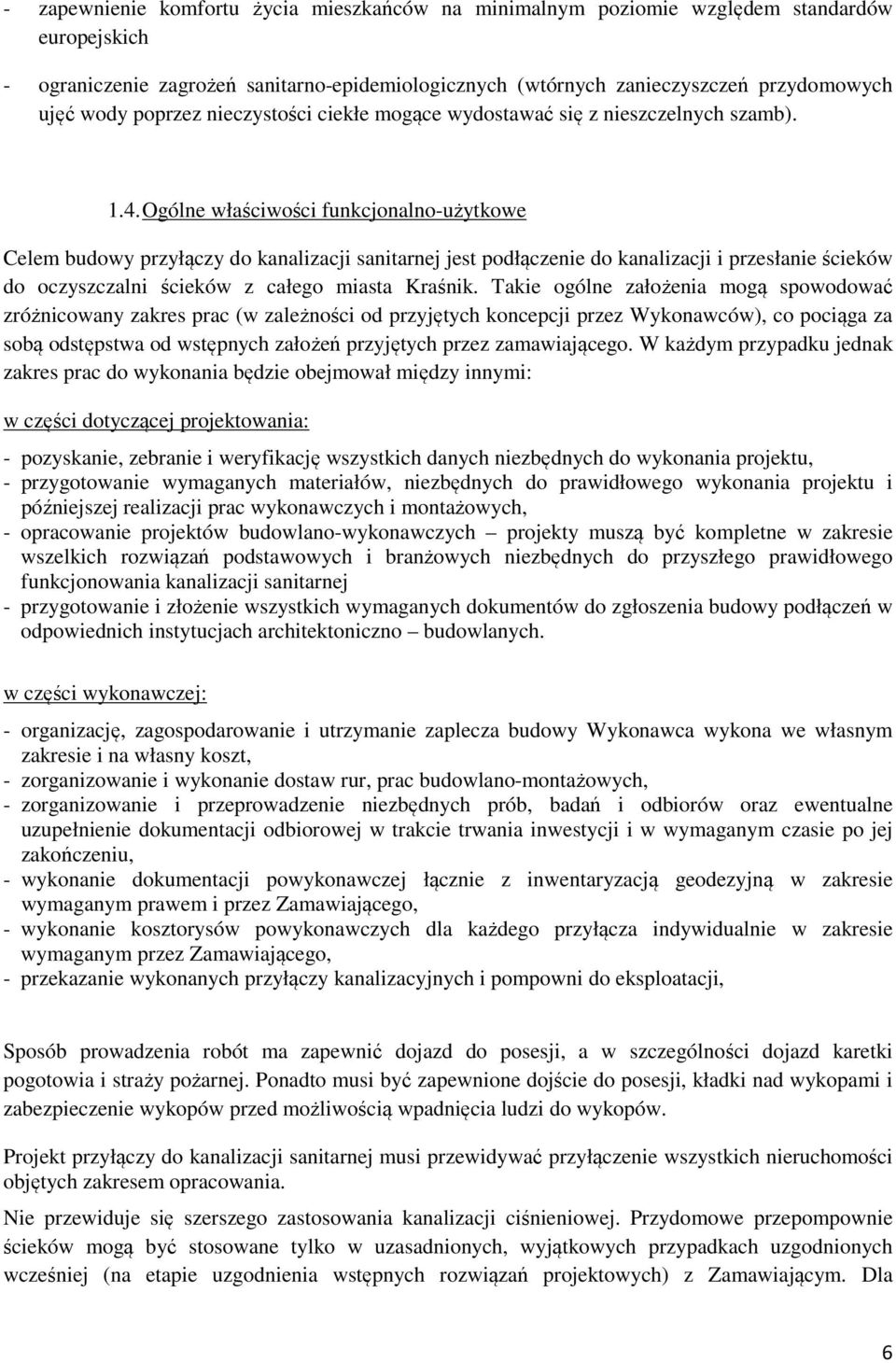 - zapewnienie komfortu życia mieszkańców na minimalnym poziomie względem standardów europejskich

- ograniczenie zagrożeń sanitarno-epidemiologicznych (wtórnych zanieczyszczeń przydomowych ujęć wody poprzez nieczystości ciekłe mogące wydostawać się z nieszczelnych szamb).

1.4. Ogólne właściwości funkcjonalno-użytkowe

Celem budowy przyłączy do kanalizacji sanitarnej jest podłączenie do kanalizacji i przesłanie ścieków do oczyszczalni ścieków z całego miasta Kraśnik. Takie ogólne założenia mogą spowodować zróżnicowany zakres prac (w zależności od przyjętych koncepcji przez Wykonawców), co pociąga za sobą odstępstwa od wstępnych założeń przyjętych przez zamawiającego. W każdym przypadku jednak zakres prac do wykonania będzie obejmował między innymi:

w części dotyczącej projektowania:

- pozyskanie, zebranie i weryfikację wszystkich danych niezbędnych do wykonania projektu,
- przygotowanie wymaganych materiałów, niezbędnych do prawidłowego wykonania projektu i późniejszej realizacji prac wykonawczych i montażowych,
- opracowanie projektów budowlano-wykonawczych – projekty muszą być kompletne w zakresie wszelkich rozwiązań podstawowych i branżowych niezbędnych do przyszłego prawidłowego funkcjonowania kanalizacji sanitarnej
- przygotowanie i złożenie wszystkich wymaganych dokumentów do zgłoszenia budowy podłączeń w odpowiednich instytucjach architektoniczno – budowlanych.

w części wykonawczej:

- organizację, zagospodarowanie i utrzymanie zaplecza budowy Wykonawca wykona we własnym zakresie i na własny koszt,
- zorganizowanie i wykonanie dostaw rur, prac budowlano-montażowych,
- zorganizowanie i przeprowadzenie niezbędnych prób, badań i odbiorów oraz ewentualne uzupełnienie dokumentacji odbiorowej w trakcie trwania inwestycji i w wymaganym czasie po jej zakończeniu,
- wykonanie dokumentacji powykonawczej łącznie z inwentaryzacją geodezyjną w zakresie wymaganym prawem i przez Zamawiającego,
- wykonanie kosztorysów powykonawczych dla każdego przyłącza indywidualnie w zakresie wymaganym przez Zamawiającego,
- przekazanie wykonanych przyłączy kanalizacyjnych i pompowni do eksploatacji,

Sposób prowadzenia robót ma zapewnić dojazd do posesji, a w szczególności dojazd karetki pogotowia i straży pożarnej. Ponadto musi być zapewnione dojście do posesji, kładki nad wykopami i zabezpieczenie wykopów przed możliwością wpadnięcia ludzi do wykopów.

Projekt przyłączy do kanalizacji sanitarnej musi przewidywać przyłączenie wszystkich nieruchomości objętych zakresem opracowania.

Nie przewiduje się szerszego zastosowania kanalizacji ciśnieniowej. Przydomowe przepompownie ścieków mogą być stosowane tylko w uzasadnionych, wyjątkowych przypadkach uzgodnionych wcześniej (na etapie uzgodnienia wstępnych rozwiązań projektowych) z Zamawiającym. Dla

6